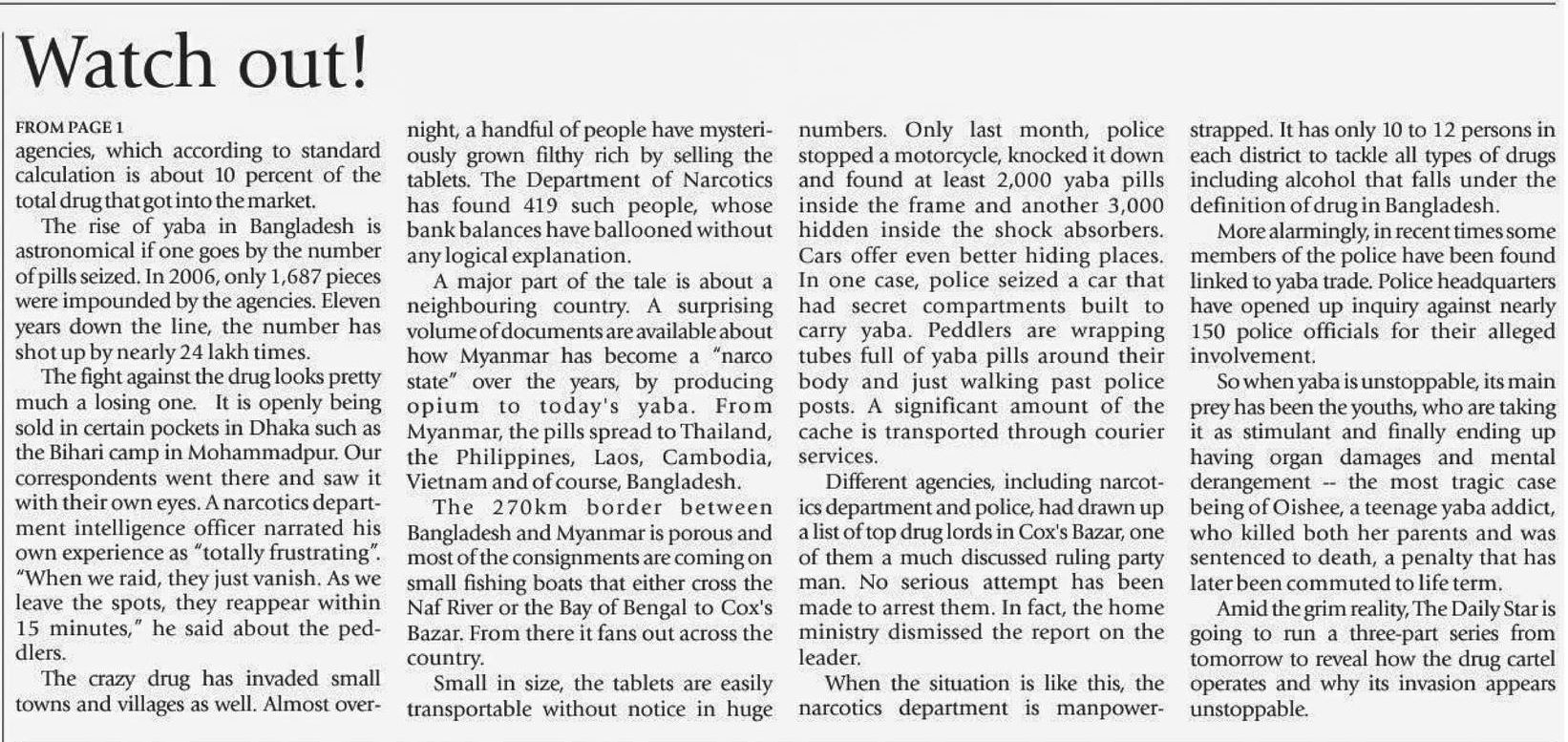 Watch out!

FROM PAGE 1

agencies, which according to standard calculation is about 10 percent of the total drug that got into the market.

The rise of yaba in Bangladesh is astronomical if one goes by the number of pills seized. In 2006, only 1,687 pieces were impounded by the agencies. Eleven years down the line, the number has shot up by nearly 24 lakh times.

The fight against the drug looks pretty much a losing one. It is openly being sold in certain pockets in Dhaka such as the Bihari camp in Mohammadpur. Our correspondents went there and saw it with their own eyes. A narcotics department intelligence officer narrated his own experience as "totally frustrating". "When we raid, they just vanish. As we leave the spots, they reappear within 15 minutes," he said about the peddlers.

The crazy drug has invaded small towns and villages as well. Almost overnight, a handful of people have mysteriously grown filthy rich by selling the tablets. The Department of Narcotics has found 419 such people, whose bank balances have ballooned without any logical explanation.

A major part of the tale is about a neighbouring country. A surprising volume of documents are available about how Myanmar has become a "narco state" over the years, by producing opium to today's yaba. From Myanmar, the pills spread to Thailand, the Philippines, Laos, Cambodia, Vietnam and of course, Bangladesh.

The 270km border between Bangladesh and Myanmar is porous and most of the consignments are coming on small fishing boats that either cross the Naf River or the Bay of Bengal to Cox's Bazar. From there it fans out across the country.

Small in size, the tablets are easily transportable without notice in huge numbers. Only last month, police stopped a motorcycle, knocked it down and found at least 2,000 yaba pills inside the frame and another 3,000 hidden inside the shock absorbers. Cars offer even better hiding places. In one case, police seized a car that had secret compartments built to carry yaba. Peddlers are wrapping tubes full of yaba pills around their body and just walking past police posts. A significant amount of the cache is transported through courier services.

Different agencies, including narcotics department and police, had drawn up a list of top drug lords in Cox's Bazar, one of them a much discussed ruling party man. No serious attempt has been made to arrest them. In fact, the home ministry dismissed the report on the leader.

When the situation is like this, the narcotics department is manpower-strapped. It has only 10 to 12 persons in each district to tackle all types of drugs including alcohol that falls under the definition of drug in Bangladesh.

More alarmingly, in recent times some members of the police have been found linked to yaba trade. Police headquarters have opened up inquiry against nearly 150 police officials for their alleged involvement.

So when yaba is unstoppable, its main prey has been the youths, who are taking it as stimulant and finally ending up having organ damages and mental derangement -- the most tragic case being of Oishee, a teenage yaba addict, who killed both her parents and was sentenced to death, a penalty that has later been commuted to life term.

Amid the grim reality, The Daily Star is going to run a three-part series from tomorrow to reveal how the drug cartel operates and why its invasion appears unstoppable.